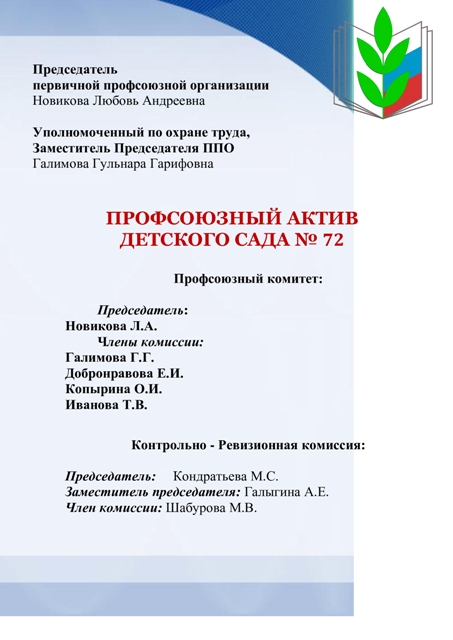 Председатель
первичной профсоюзной организации
Новикова Любовь Андреевна

Уполномоченный по охране труда,
Заместитель Председателя ППО
Галимова Гульнара Гарифовна

ПРОФСОЮЗНЫЙ АКТИВ
ДЕТСКОГО САДА № 72

Профсоюзный комитет:

Председатель:
Новикова Л.А.
Члены комиссии:
Галимова Г.Г.
Добронравова Е.И.
Копырина О.И.
Иванова Т.В.

Контрольно - Ревизионная комиссия:

Председатель: Кондратьева М.С.
Заместитель председателя: Галыгина А.Е.
Член комиссии: Шабурова М.В.